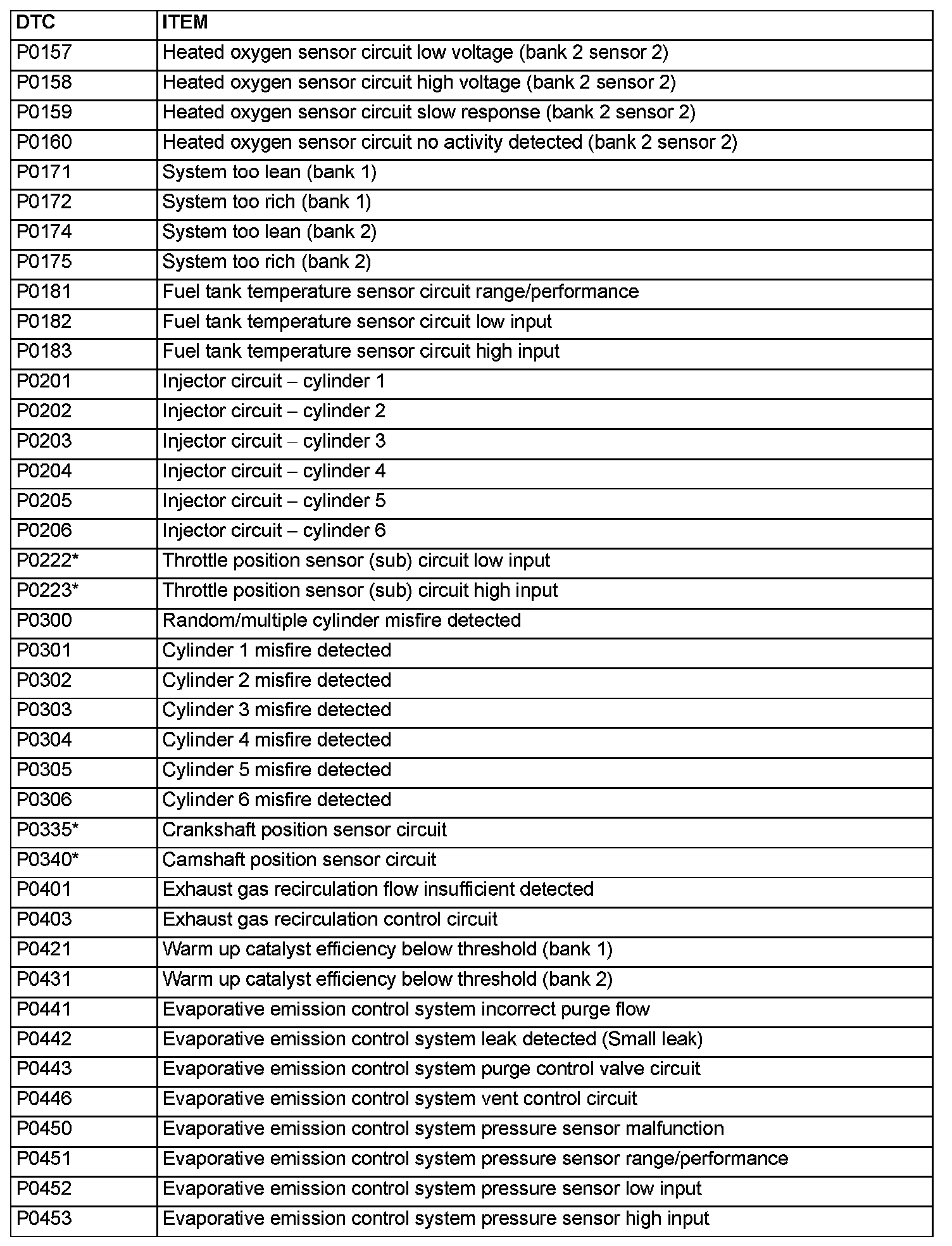 | DTC | ITEM |
|---|---|
| P0157 | Heated oxygen sensor circuit low voltage (bank 2 sensor 2) |
| P0158 | Heated oxygen sensor circuit high voltage (bank 2 sensor 2) |
| P0159 | Heated oxygen sensor circuit slow response (bank 2 sensor 2) |
| P0160 | Heated oxygen sensor circuit no activity detected (bank 2 sensor 2) |
| P0171 | System too lean (bank 1) |
| P0172 | System too rich (bank 1) |
| P0174 | System too lean (bank 2) |
| P0175 | System too rich (bank 2) |
| P0181 | Fuel tank temperature sensor circuit range/performance |
| P0182 | Fuel tank temperature sensor circuit low input |
| P0183 | Fuel tank temperature sensor circuit high input |
| P0201 | Injector circuit – cylinder 1 |
| P0202 | Injector circuit – cylinder 2 |
| P0203 | Injector circuit – cylinder 3 |
| P0204 | Injector circuit – cylinder 4 |
| P0205 | Injector circuit – cylinder 5 |
| P0206 | Injector circuit – cylinder 6 |
| P0222* | Throttle position sensor (sub) circuit low input |
| P0223* | Throttle position sensor (sub) circuit high input |
| P0300 | Random/multiple cylinder misfire detected |
| P0301 | Cylinder 1 misfire detected |
| P0302 | Cylinder 2 misfire detected |
| P0303 | Cylinder 3 misfire detected |
| P0304 | Cylinder 4 misfire detected |
| P0305 | Cylinder 5 misfire detected |
| P0306 | Cylinder 6 misfire detected |
| P0335* | Crankshaft position sensor circuit |
| P0340* | Camshaft position sensor circuit |
| P0401 | Exhaust gas recirculation flow insufficient detected |
| P0403 | Exhaust gas recirculation control circuit |
| P0421 | Warm up catalyst efficiency below threshold (bank 1) |
| P0431 | Warm up catalyst efficiency below threshold (bank 2) |
| P0441 | Evaporative emission control system incorrect purge flow |
| P0442 | Evaporative emission control system leak detected (Small leak) |
| P0443 | Evaporative emission control system purge control valve circuit |
| P0446 | Evaporative emission control system vent control circuit |
| P0450 | Evaporative emission control system pressure sensor malfunction |
| P0451 | Evaporative emission control system pressure sensor range/performance |
| P0452 | Evaporative emission control system pressure sensor low input |
| P0453 | Evaporative emission control system pressure sensor high input |